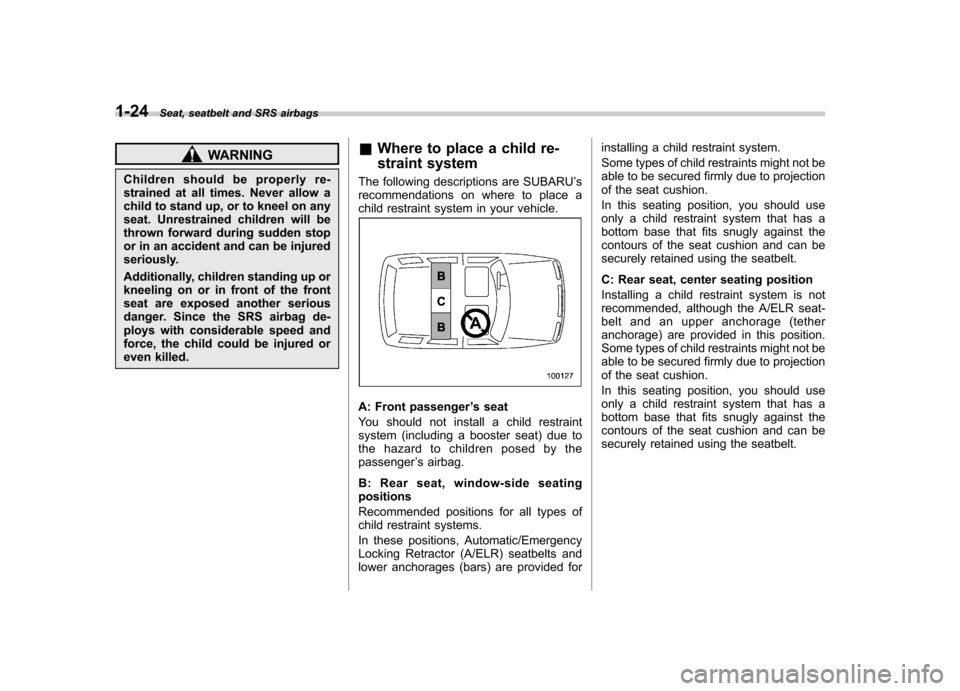 1-24 Seat, seatbelt and SRS airbags

WARNING

Children should be properly restrained at all times. Never allow a child to stand up, or to kneel on any seat. Unrestrained children will be thrown forward during sudden stop or in an accident and can be injured seriously.

Additionally, children standing up or kneeling on or in front of the front seat are exposed another serious danger. Since the SRS airbag deploys with considerable speed and force, the child could be injured or even killed.

■ Where to place a child restraint system

The following descriptions are SUBARU's recommendations on where to place a child restraint system in your vehicle.

B
C
B
A

100127

A: Front passenger's seat

You should not install a child restraint system (including a booster seat) due to the hazard to children posed by the passenger's airbag.

B: Rear seat, window-side seating positions

Recommended positions for all types of child restraint systems.

In these positions, Automatic/Emergency Locking Retractor (A/ELR) seatbelts and lower anchorages (bars) are provided for installing a child restraint system.

Some types of child restraints might not be able to be secured firmly due to projection of the seat cushion.

In this seating position, you should use only a child restraint system that has a bottom base that fits snugly against the contours of the seat cushion and can be securely retained using the seatbelt.

C: Rear seat, center seating position

Installing a child restraint system is not recommended, although the A/ELR seatbelt and an upper anchorage (tether anchorage) are provided in this position. Some types of child restraints might not be able to be secured firmly due to projection of the seat cushion.

In this seating position, you should use only a child restraint system that has a bottom base that fits snugly against the contours of the seat cushion and can be securely retained using the seatbelt.

carmanualsonline.info